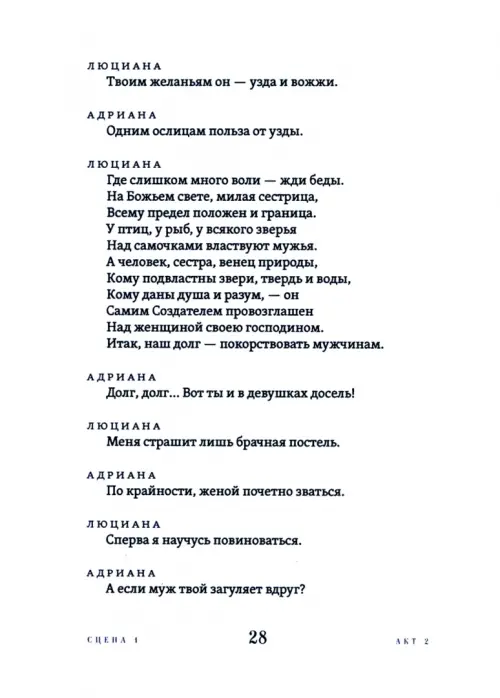 ЛЮЦИАНА
Твоим желаньям он — узда и вожжи.

АДРИАНА
Одним ослицам польза от узды.

ЛЮЦИАНА
Где слишком много воли — жди беды.
На Божьем свете, милая сестрица,
Всему предел положен и граница.
У птиц, у рыб, у всякого зверья
Над самочками властвуют мужья.
А человек, сестра, венец природы,
Кому подвластны звери, твердь и воды,
Кому даны душа и разум, — он
Самим Создателем провозглашен
Над женщиной своею господином.
Итак, наш долг — покорствовать мужчинам.

АДРИАНА
Долг, долг... Вот ты и в девушках досель!

ЛЮЦИАНА
Меня страшит лишь брачная постель.

АДРИАНА
По крайности, женой почетно зваться.

ЛЮЦИАНА
Сперва я научусь повиноваться.

АДРИАНА
А если муж твой загуляет вдруг?

СЦЕНА 1 28 АКТ 2